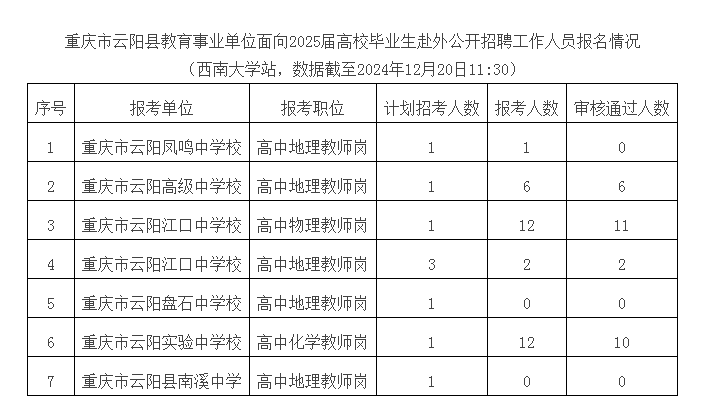 重庆市云阳县教育事业单位面向2025届高校毕业生赴外公开招聘工作人员报名情况

（西南大学站，数据截至2024年12月20日11:30）

| 序号 | 报考单位 | 报考职位 | 计划招考人数 | 报考人数 | 审核通过人数 |
|---|---|---|---|---|---|
| 1 | 重庆市云阳凤鸣中学校 | 高中地理教师岗 | 1 | 1 | 0 |
| 2 | 重庆市云阳高级中学校 | 高中地理教师岗 | 1 | 6 | 6 |
| 3 | 重庆市云阳江口中学校 | 高中物理教师岗 | 1 | 12 | 11 |
| 4 | 重庆市云阳江口中学校 | 高中地理教师岗 | 3 | 2 | 2 |
| 5 | 重庆市云阳盘石中学校 | 高中地理教师岗 | 1 | 0 | 0 |
| 6 | 重庆市云阳实验中学校 | 高中化学教师岗 | 1 | 12 | 10 |
| 7 | 重庆市云阳县南溪中学 | 高中地理教师岗 | 1 | 0 | 0 |